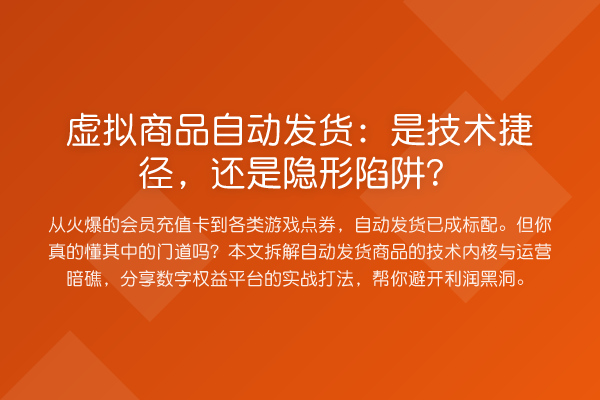 虚拟商品自动发货：是技术捷径，还是隐形陷阱？

从火爆的会员充值卡到各类游戏点券，自动发货已成标配。但你真的懂其中的门道吗？本文拆解自动发货商品的技术内核与运营暗礁，分享数字权益平台的实战打法，帮你避开利润黑洞。